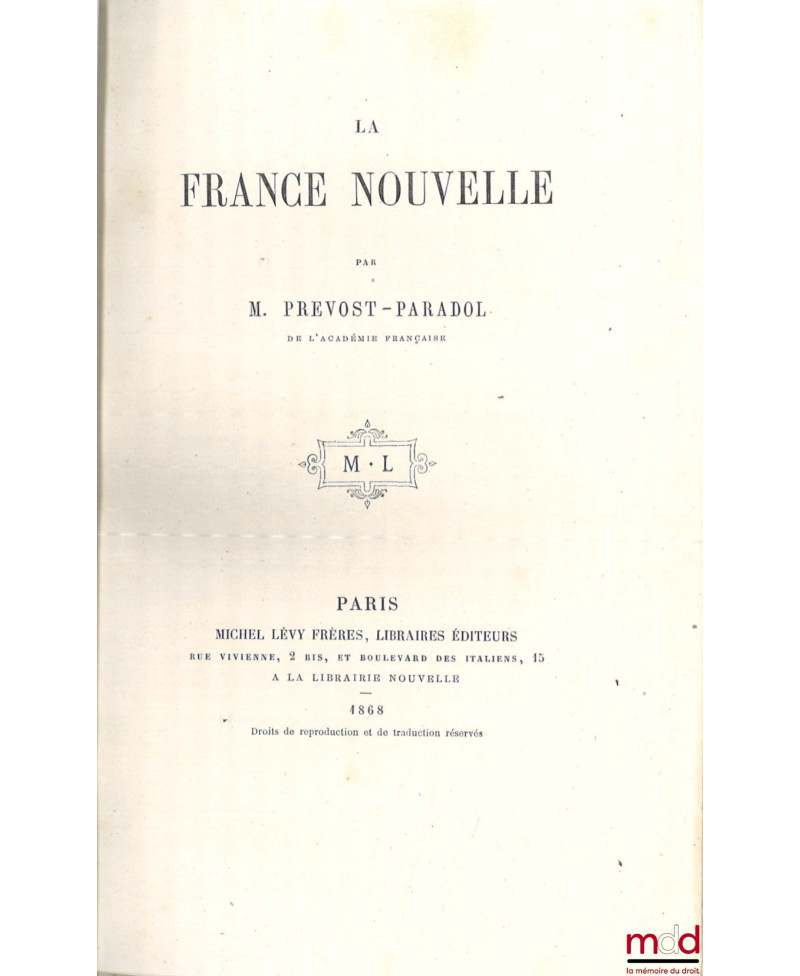 LA

FRANCE NOUVELLE

PAR

M. PREVOST-PARADOL

DE L'ACADÉMIE FRANÇAISE

M · L

PARIS

MICHEL LÉVY FRÈRES, LIBRAIRES ÉDITEURS

RUE VIVIENNE, 2 BIS, ET BOULEVARD DES ITALIENS, 15

A LA LIBRAIRIE NOUVELLE

1868

Droits de reproduction et de traduction réservés

mdd
la mémoire du droit